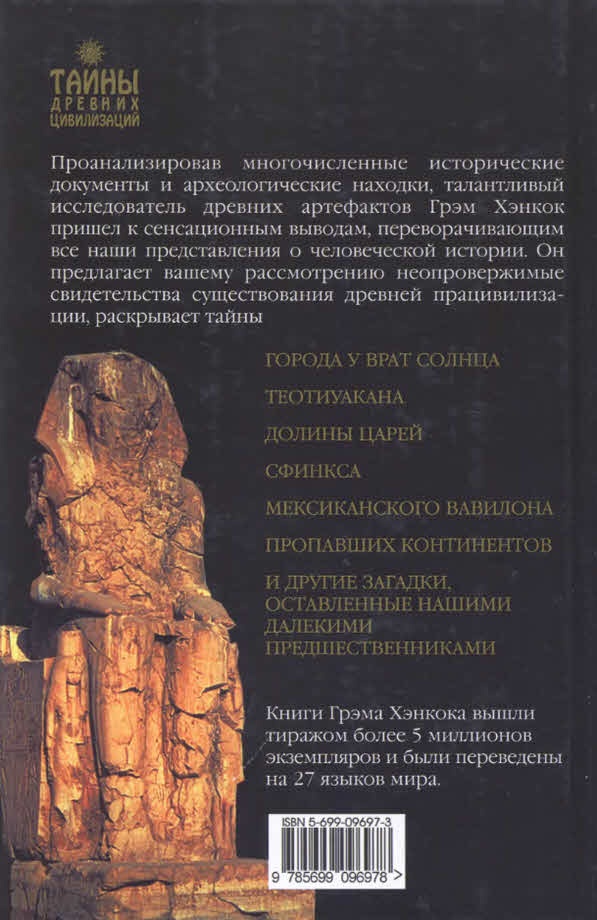 ТАЙНЫ
ДРЕВНИХ
ЦИВИЛИЗАЦИЙ

Проанализировав многочисленные исторические документы и археологические находки, талантливый исследователь древних артефактов Грэм Хэнкок пришел к сенсационным выводам, переворачивающим все наши представления о человеческой истории. Он предлагает вашему рассмотрению неопровержимые свидетельства существования древней працивилизации, раскрывает тайны

ГОРОДА У ВРАТ СОЛНЦА

ТЕОТИУАКАНА

ДОЛИНЫ ЦАРЕЙ

СФИНКСА

МЕКСИКАНСКОГО ВАВИЛОНА

ПРОПАВШИХ КОНТИНЕНТОВ

И ДРУГИЕ ЗАГАДКИ, ОСТАВЛЕННЫЕ НАШИМИ ДАЛЕКИМИ ПРЕДШЕСТВЕННИКАМИ

Книги Грэма Хэнкока вышли тиражом более 5 миллионов экземпляров и были переведены на 27 языков мира.

ISBN 5-699-09697-3

9 785699 096978 >